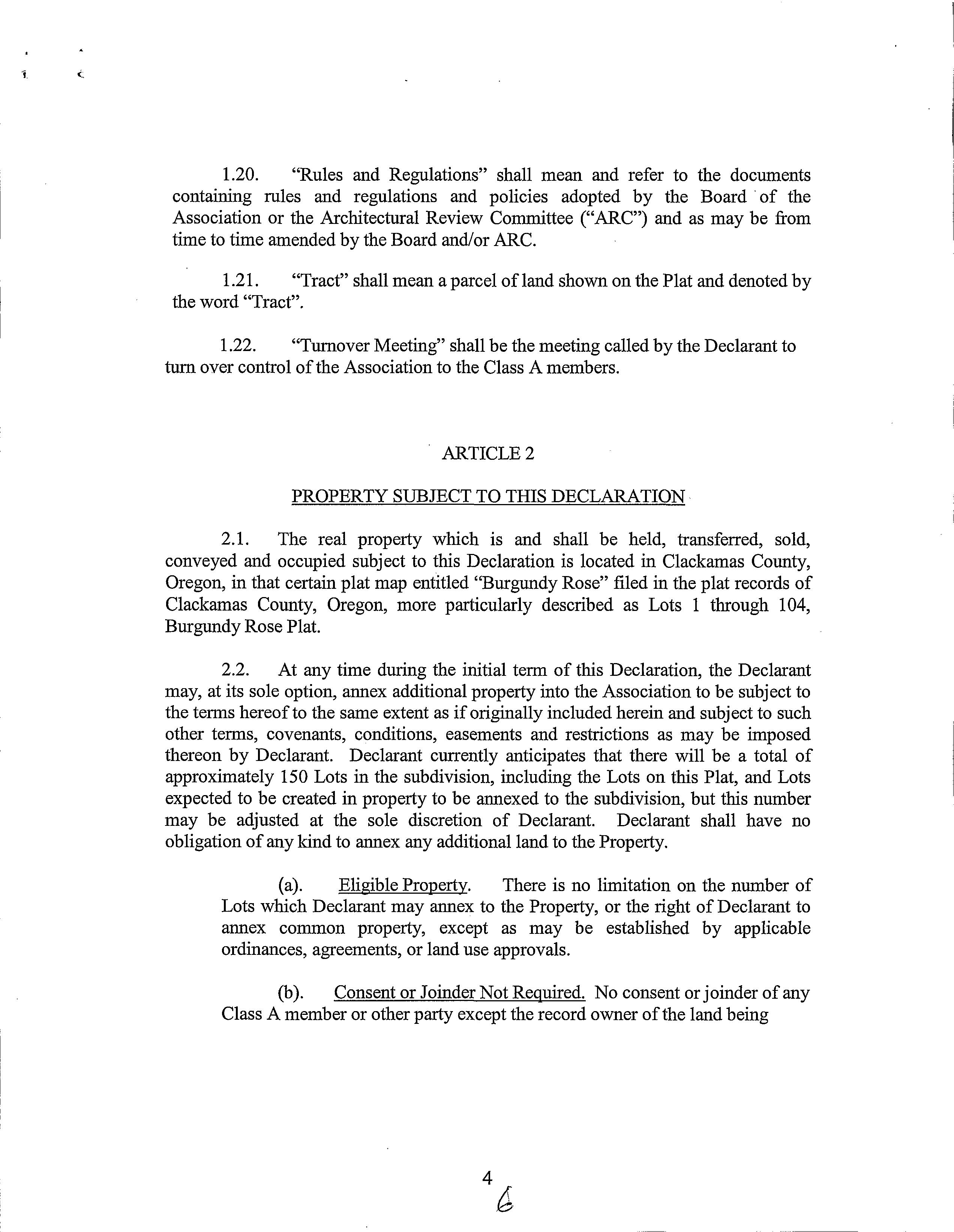 1.20. "Rules and Regulations" shall mean and refer to the documents containing rules and regulations and policies adopted by the Board of the Association or the Architectural Review Committee ("ARC") and as may be from time to time amended by the Board and/or ARC.

1.21. "Tract" shall mean a parcel of land shown on the Plat and denoted by the word "Tract".

1.22. "Turnover Meeting" shall be the meeting called by the Declarant to turn over control of the Association to the Class A members.

ARTICLE 2

PROPERTY SUBJECT TO THIS DECLARATION

2.1. The real property which is and shall be held, transferred, sold, conveyed and occupied subject to this Declaration is located in Clackamas County, Oregon, in that certain plat map entitled "Burgundy Rose" filed in the plat records of Clackamas County, Oregon, more particularly described as Lots 1 through 104, Burgundy Rose Plat.

2.2. At any time during the initial term of this Declaration, the Declarant may, at its sole option, annex additional property into the Association to be subject to the terms hereof to the same extent as if originally included herein and subject to such other terms, covenants, conditions, easements and restrictions as may be imposed thereon by Declarant. Declarant currently anticipates that there will be a total of approximately 150 Lots in the subdivision, including the Lots on this Plat, and Lots expected to be created in property to be annexed to the subdivision, but this number may be adjusted at the sole discretion of Declarant. Declarant shall have no obligation of any kind to annex any additional land to the Property.

(a). Eligible Property. There is no limitation on the number of Lots which Declarant may annex to the Property, or the right of Declarant to annex common property, except as may be established by applicable ordinances, agreements, or land use approvals.

(b). Consent or Joinder Not Required. No consent or joinder of any Class A member or other party except the record owner of the land being

4
6